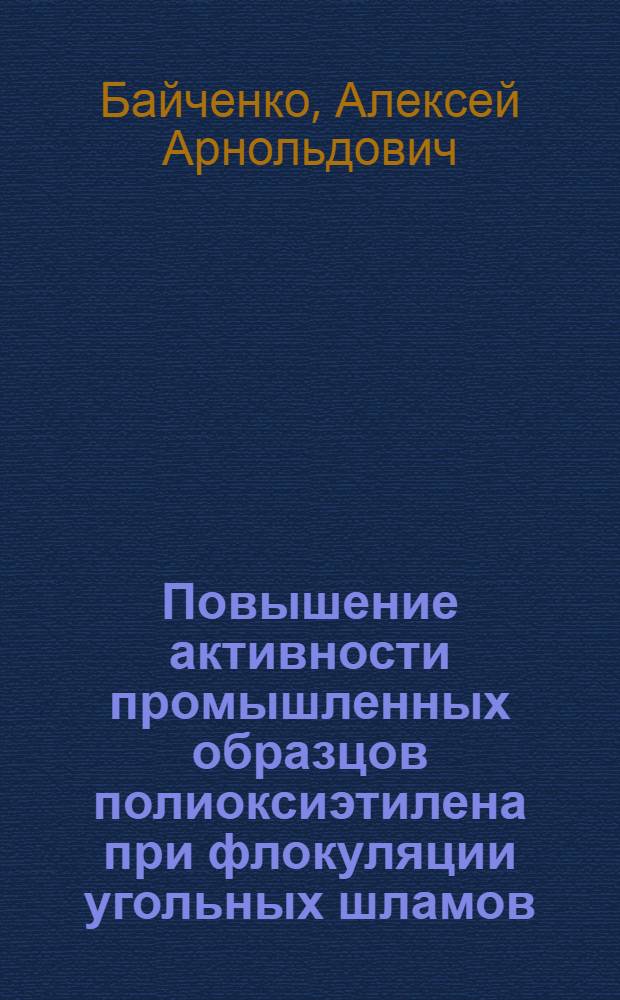 Байченко, Алексей Арнольдович

Повышение активности промышленных образцов полиоксиэтилена при флокуляции угольных шламов